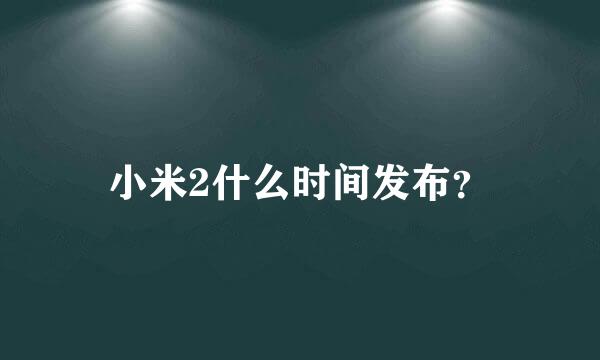 小米2什么时间发布？